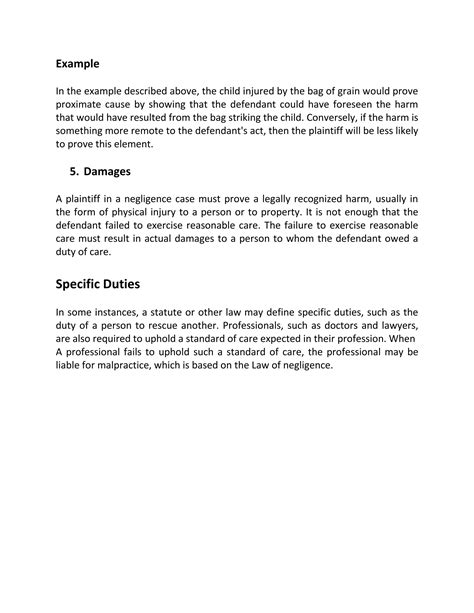 Example

In the example described above, the child injured by the bag of grain would prove proximate cause by showing that the defendant could have foreseen the harm that would have resulted from the bag striking the child. Conversely, if the harm is something more remote to the defendant's act, then the plaintiff will be less likely to prove this element.

5. Damages

A plaintiff in a negligence case must prove a legally recognized harm, usually in the form of physical injury to a person or to property. It is not enough that the defendant failed to exercise reasonable care. The failure to exercise reasonable care must result in actual damages to a person to whom the defendant owed a duty of care.

Specific Duties

In some instances, a statute or other law may define specific duties, such as the duty of a person to rescue another. Professionals, such as doctors and lawyers, are also required to uphold a standard of care expected in their profession. When A professional fails to uphold such a standard of care, the professional may be liable for malpractice, which is based on the Law of negligence.